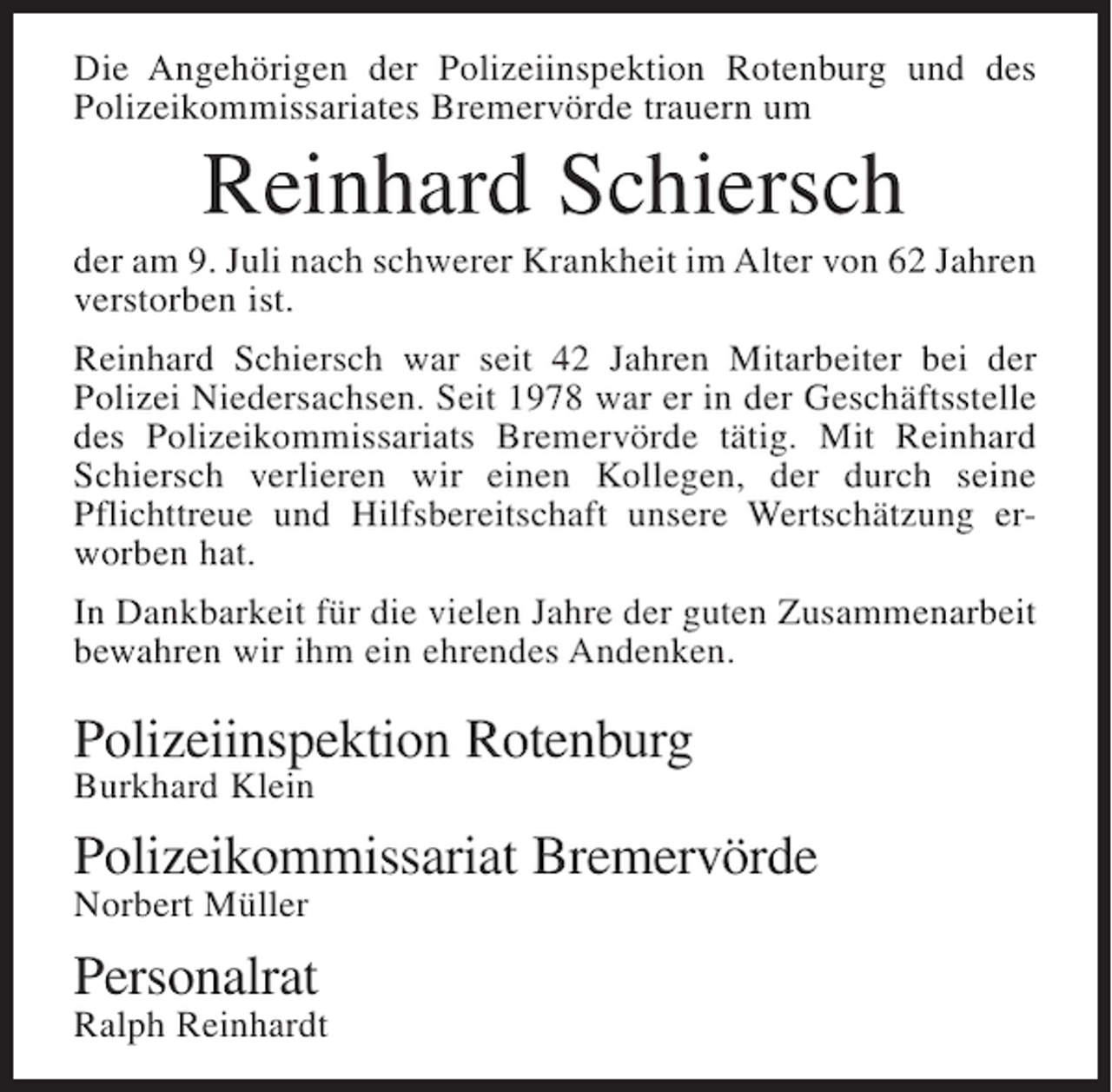 Die Angehörigen der Polizeiinspektion Rotenburg und des Polizeikommissariates Bremervörde trauern um

Reinhard Schiersch

der am 9. Juli nach schwerer Krankheit im Alter von 62 Jahren verstorben ist.

Reinhard Schiersch war seit 42 Jahren Mitarbeiter bei der Polizei Niedersachsen. Seit 1978 war er in der Geschäftsstelle des Polizeikommissariats Bremervörde tätig. Mit Reinhard Schiersch verlieren wir einen Kollegen, der durch seine Pflichttreue und Hilfsbereitschaft unsere Wertschätzung erworben hat.

In Dankbarkeit für die vielen Jahre der guten Zusammenarbeit bewahren wir ihm ein ehrendes Andenken.

Polizeiinspektion Rotenburg
Burkhard Klein

Polizeikommissariat Bremervörde
Norbert Müller

Personalrat
Ralph Reinhardt